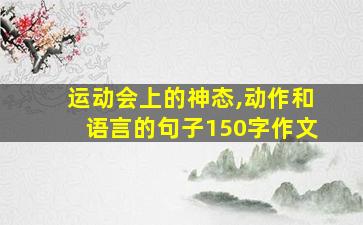 运动会上的神态,动作和语言的句子150字作文